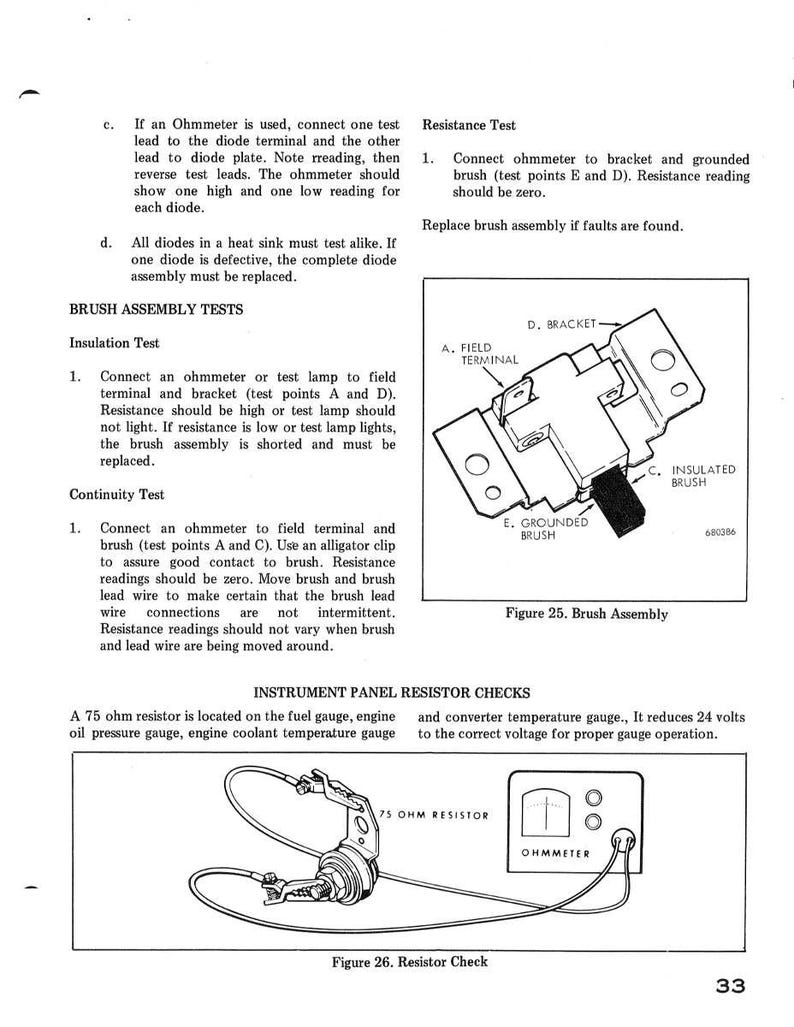 c. If an Ohmmeter is used, connect one test lead to the diode terminal and the other lead to diode plate. Note rreading, then reverse test leads. The ohmmeter should show one high and one low reading for each diode.

d. All diodes in a heat sink must test alike. If one diode is defective, the complete diode assembly must be replaced.

BRUSH ASSEMBLY TESTS

Insulation Test

1. Connect an ohmmeter or test lamp to field terminal and bracket (test points A and D). Resistance should be high or test lamp should not light. If resistance is low or test lamp lights, the brush assembly is shorted and must be replaced.

Continuity Test

1. Connect an ohmmeter to field terminal and brush (test points A and C). Use an alligator clip to assure good contact to brush. Resistance readings should be zero. Move brush and brush lead wire to make certain that the brush lead wire connections are not intermittent. Resistance readings should not vary when brush and lead wire are being moved around.

Resistance Test

1. Connect ohmmeter to bracket and grounded brush (test points E and D). Resistance reading should be zero.

Replace brush assembly if faults are found.

D. BRACKET
A. FIELD TERMINAL
C. INSULATED BRUSH
E. GROUNDED BRUSH
680386

Figure 25. Brush Assembly

INSTRUMENT PANEL RESISTOR CHECKS

A 75 ohm resistor is located on the fuel gauge, engine oil pressure gauge, engine coolant temperature gauge and converter temperature gauge., It reduces 24 volts to the correct voltage for proper gauge operation.

75 OHM RESISTOR
OHMMETER

Figure 26. Resistor Check

33